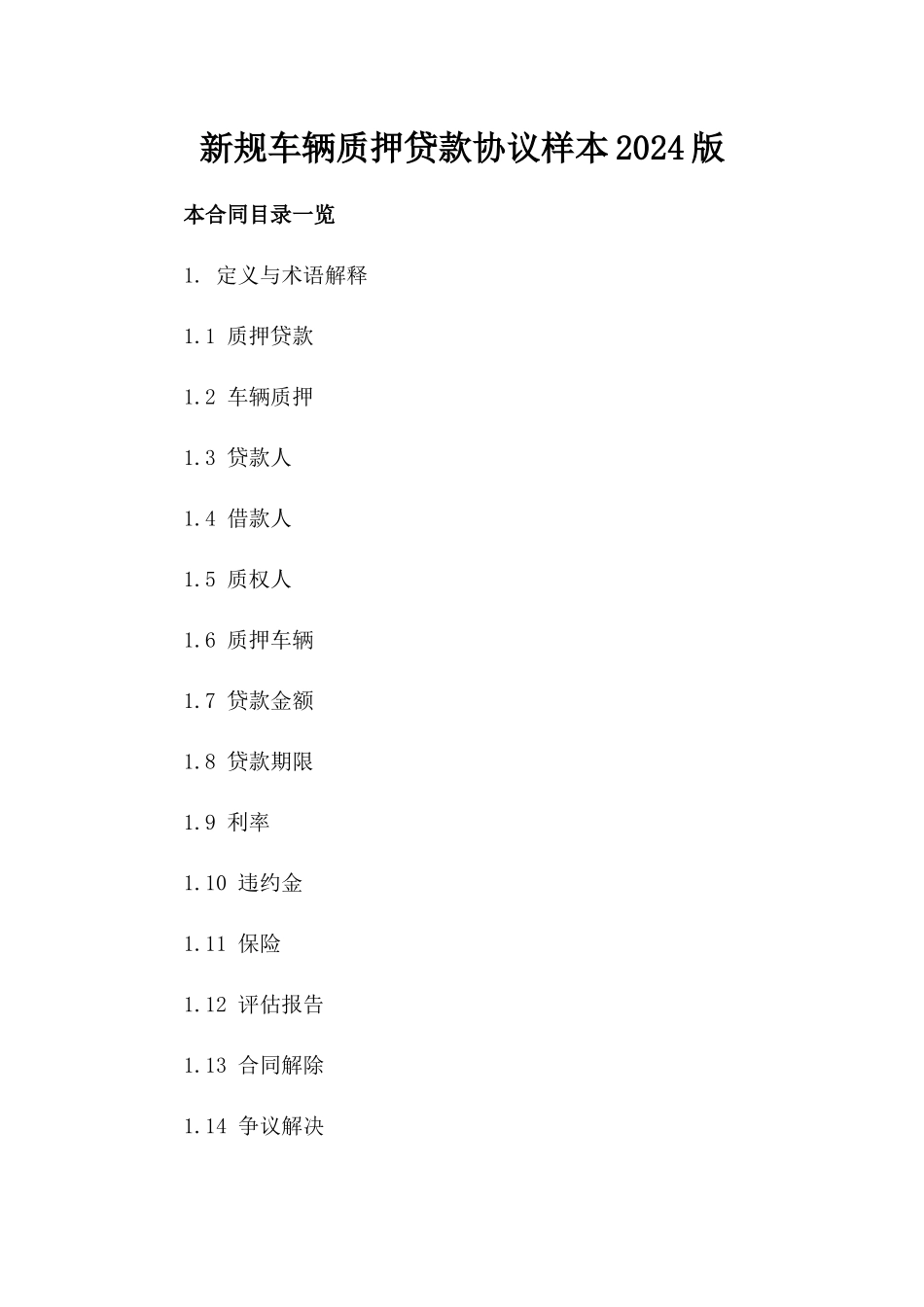 新规车辆质押贷款协议样本2024版

本合同目录一览

1. 定义与术语解释

1.1 质押贷款

1.2 车辆质押

1.3 贷款人

1.4 借款人

1.5 质权人

1.6 质押车辆

1.7 贷款金额

1.8 贷款期限

1.9 利率

1.10 违约金

1.11 保险

1.12 评估报告

1.13 合同解除

1.14 争议解决